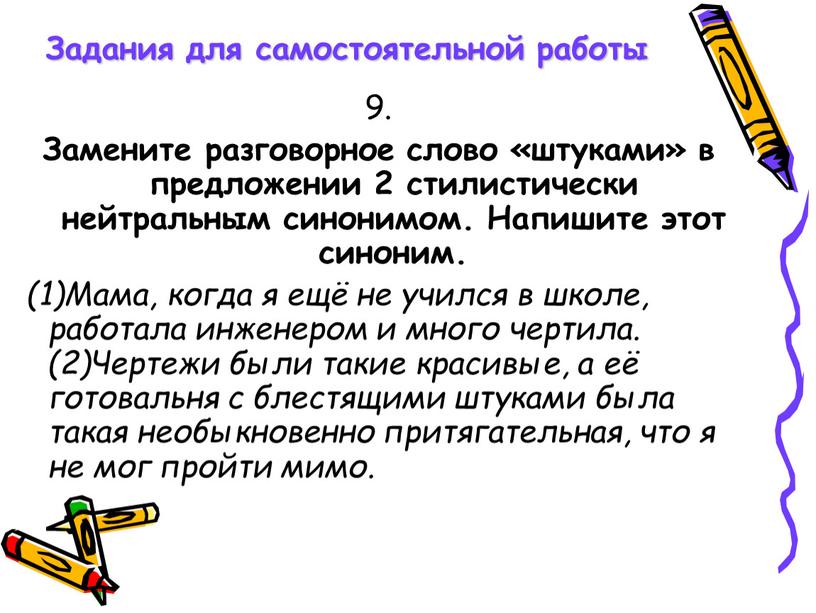 Задания для самостоятельной работы

9.

Замените разговорное слово «штуками» в предложении 2 стилистически нейтральным синонимом. Напишите этот синоним.

(1)Мама, когда я ещё не учился в школе, работала инженером и много чертила. (2)Чертежи были такие красивые, а её готовальня с блестящими штуками была такая необыкновенно притягательная, что я не мог пройти мимо.